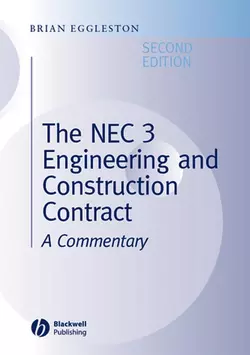 BRIAN EGGLESTON

SECOND EDITION

The NEC 3 Engineering and Construction Contract

A Commentary

Blackwell Publishing